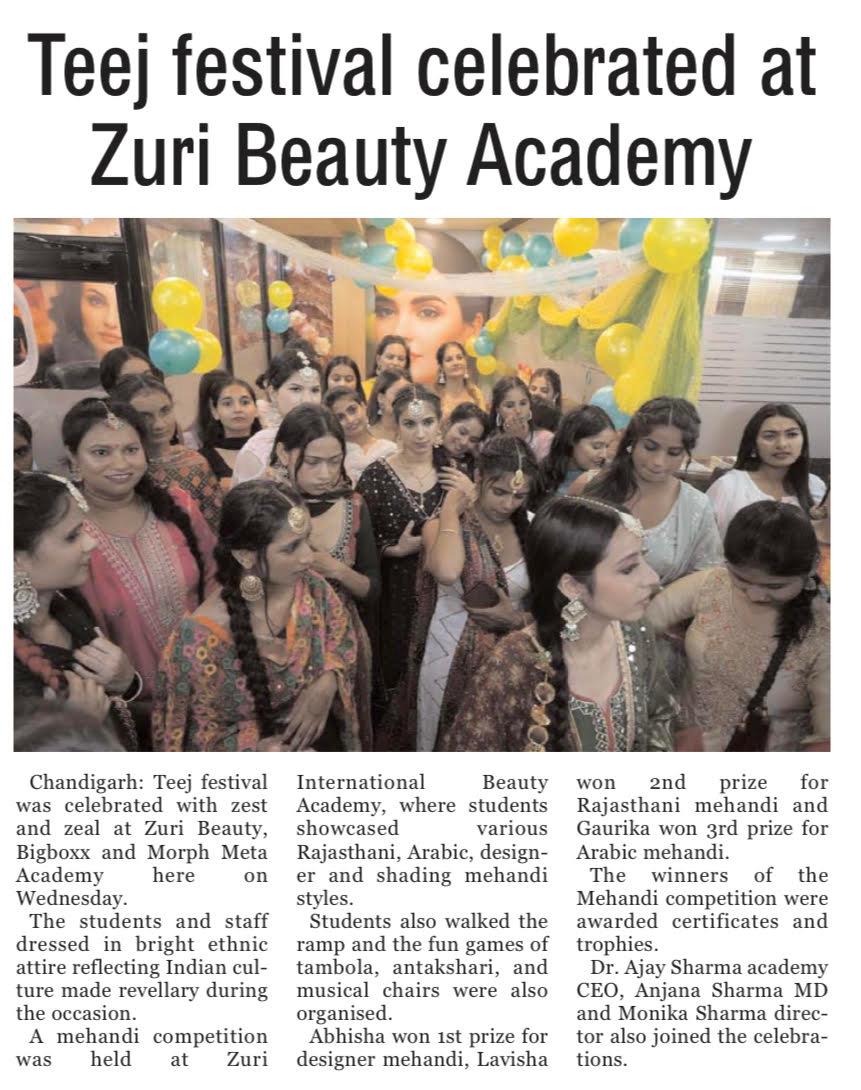 Teej festival celebrated at Zuri Beauty Academy

Chandigarh: Teej festival was celebrated with zest and zeal at Zuri Beauty, Bigboxx and Morph Meta Academy here on Wednesday.

The students and staff dressed in bright ethnic attire reflecting Indian culture made revellary during the occasion.

A mehandi competition was held at Zuri International Beauty Academy, where students showcased various Rajasthani, Arabic, designer and shading mehandi styles.

Students also walked the ramp and the fun games of tambola, antakshari, and musical chairs were also organised.

Abhisha won 1st prize for designer mehandi, Lavisha won 2nd prize for Rajasthani mehandi and Gaurika won 3rd prize for Arabic mehandi.

The winners of the Mehandi competition were awarded certificates and trophies.

Dr. Ajay Sharma academy CEO, Anjana Sharma MD and Monika Sharma director also joined the celebrations.